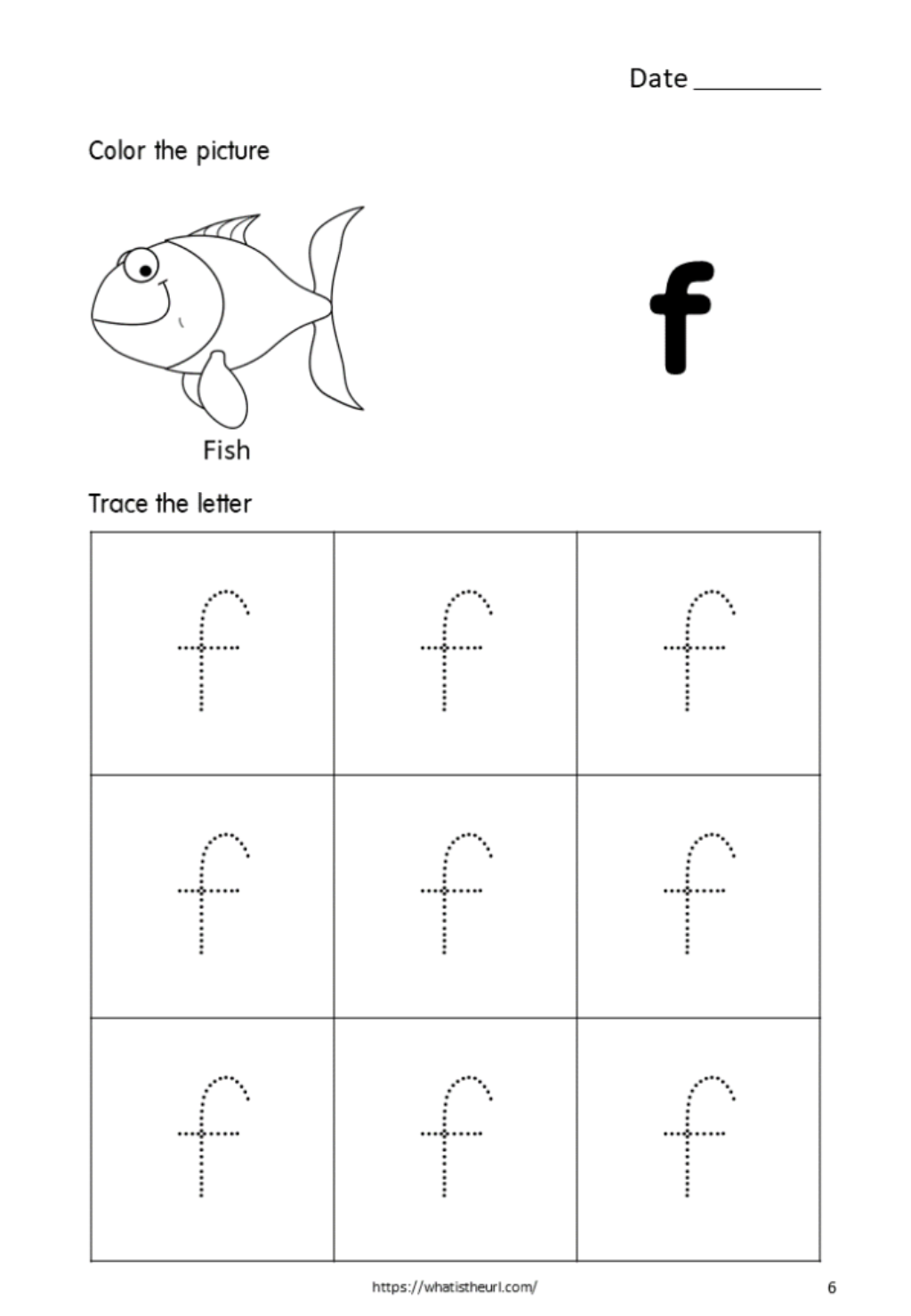 Date ____

Color the picture

Fish

f

Trace the letter

| f | f | f |
|---|---|---|
| f | f | f |
| f | f | f |

https://whatistheurl.com/

6